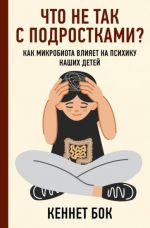 ЧТО НЕ ТАК С ПОДРОСТКАМИ?

КАК МИКРОБИОТА ВЛИЯЕТ НА ПСИХИКУ НАШИХ ДЕТЕЙ

КЕННЕТ БОК